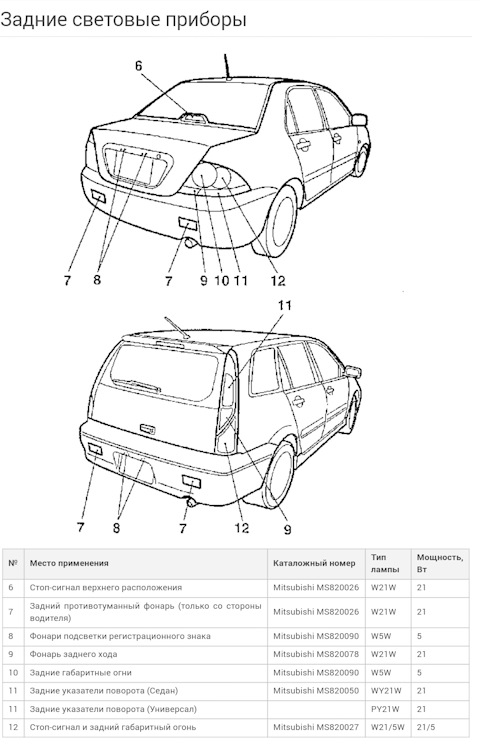 Задние световые приборы

6

7 8 7 9 10 11 12

11

7 8 7 12 9

| № | Место применения | Каталожный номер | Тип лампы | Мощность, Вт |
|---|---|---|---|---|
| 6 | Стоп-сигнал верхнего расположения | Mitsubishi MS820026 | W21W | 21 |
| 7 | Задний противотуманный фонарь (только со стороны водителя) | Mitsubishi MS820026 | W21W | 21 |
| 8 | Фонари подсветки регистрационного знака | Mitsubishi MS820090 | W5W | 5 |
| 9 | Фонарь заднего хода | Mitsubishi MS820078 | W21W | 21 |
| 10 | Задние габаритные огни | Mitsubishi MS820090 | W5W | 5 |
| 11 | Задние указатели поворота (Седан) | Mitsubishi MS820050 | WY21W | 21 |
| 11 | Задние указатели поворота (Универсал) | | PY21W | 21 |
| 12 | Стоп-сигнал и задний габаритный огонь | Mitsubishi MS820027 | W21/5W | 21/5 |